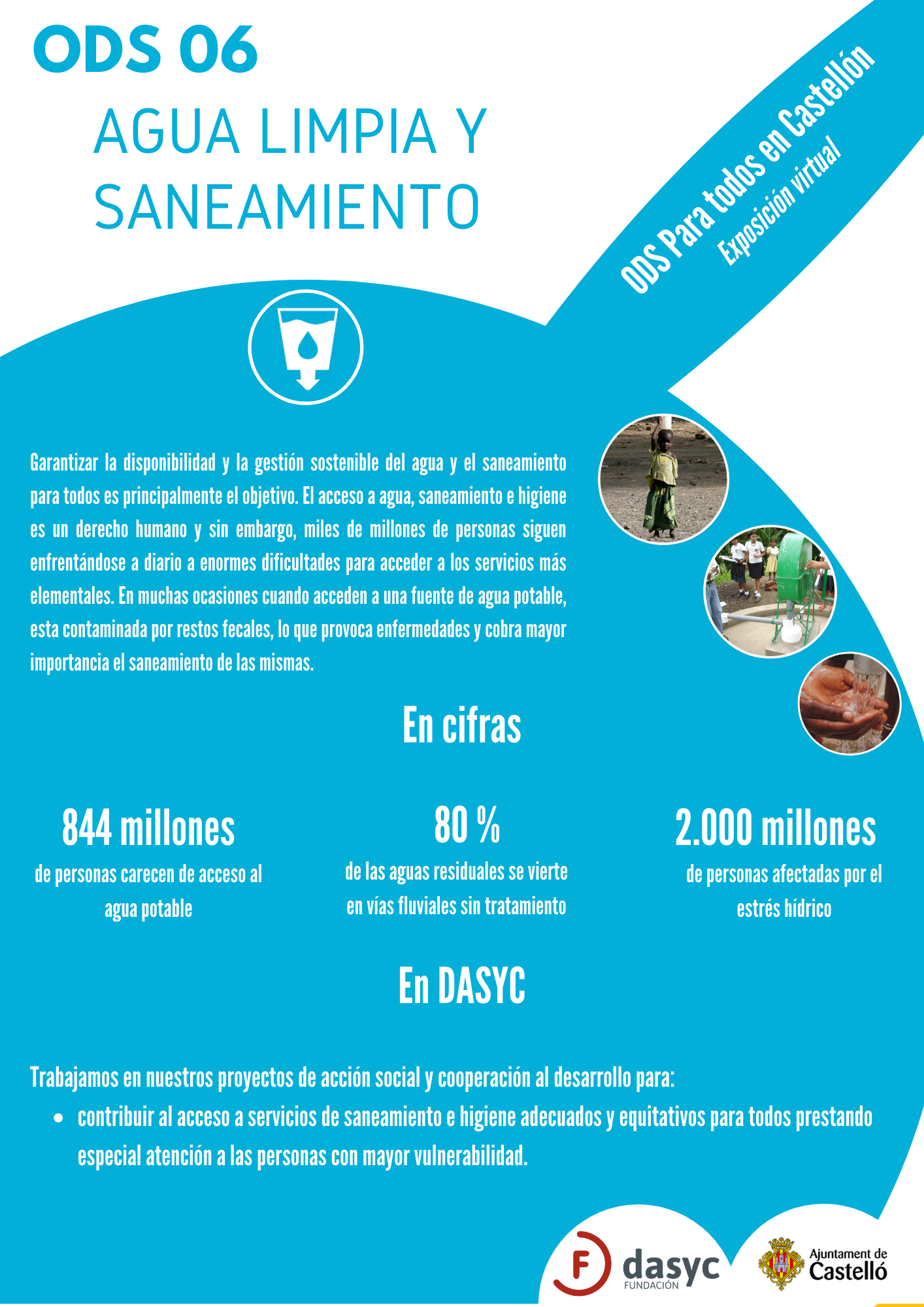 ODS 06
AGUA LIMPIA Y SANEAMIENTO

ODS Para todos en Castellón
Exposición virtual

Garantizar la disponibilidad y la gestión sostenible del agua y el saneamiento para todos es principalmente el objetivo. El acceso a agua, saneamiento e higiene es un derecho humano y sin embargo, miles de millones de personas siguen enfrentándose a diario a enormes dificultades para acceder a los servicios más elementales. En muchas ocasiones cuando acceden a una fuente de agua potable, esta contaminada por restos fecales, lo que provoca enfermedades y cobra mayor importancia el saneamiento de las mismas.

En cifras

844 millones
de personas carecen de acceso al agua potable

80 %
de las aguas residuales se vierte en vías fluviales sin tratamiento

2.000 millones
de personas afectadas por el estrés hídrico

En DASYC

Trabajamos en nuestros proyectos de acción social y cooperación al desarrollo para:
• contribuir al acceso a servicios de saneamiento e higiene adecuados y equitativos para todos prestando especial atención a las personas con mayor vulnerabilidad.

F dasyc FUNDACIÓN

Ajuntament de Castelló